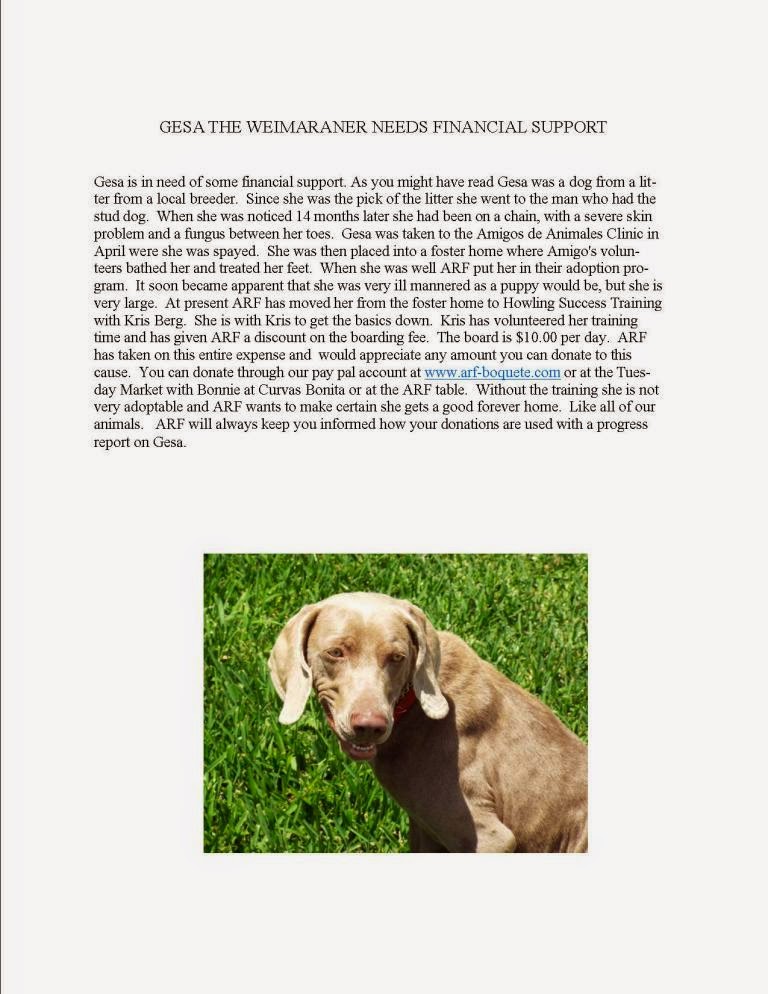 GESA THE WEIMARANER NEEDS FINANCIAL SUPPORT

Gesa is in need of some financial support. As you might have read Gesa was a dog from a litter from a local breeder. Since she was the pick of the litter she went to the man who had the stud dog. When she was noticed 14 months later she had been on a chain, with a severe skin problem and a fungus between her toes. Gesa was taken to the Amigos de Animales Clinic in April were she was spayed. She was then placed into a foster home where Amigo's volunteers bathed her and treated her feet. When she was well ARF put her in their adoption program. It soon became apparent that she was very ill mannered as a puppy would be, but she is very large. At present ARF has moved her from the foster home to Howling Success Training with Kris Berg. She is with Kris to get the basics down. Kris has volunteered her training time and has given ARF a discount on the boarding fee. The board is $10.00 per day. ARF has taken on this entire expense and would appreciate any amount you can donate to this cause. You can donate through our pay pal account at www.arf-boquete.com or at the Tuesday Market with Bonnie at Curvas Bonita or at the ARF table. Without the training she is not very adoptable and ARF wants to make certain she gets a good forever home. Like all of our animals. ARF will always keep you informed how your donations are used with a progress report on Gesa.